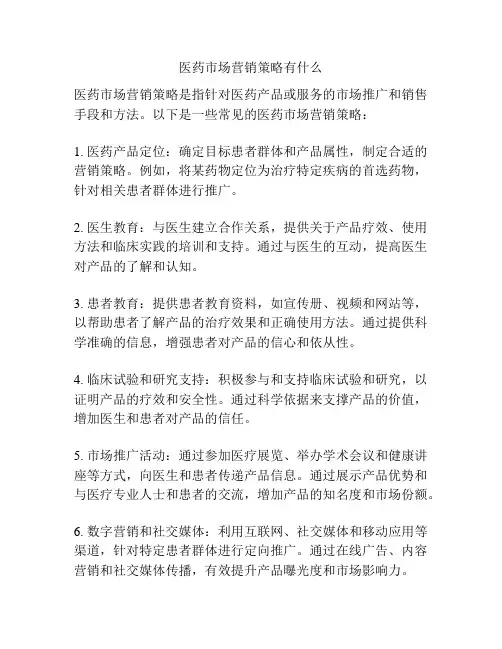 医药市场营销策略有什么

医药市场营销策略是指针对医药产品或服务的市场推广和销售手段和方法。以下是一些常见的医药市场营销策略：

1. 医药产品定位：确定目标患者群体和产品属性，制定合适的营销策略。例如，将某药物定位为治疗特定疾病的首选药物，针对相关患者群体进行推广。

2. 医生教育：与医生建立合作关系，提供关于产品疗效、使用方法和临床实践的培训和支持。通过与医生的互动，提高医生对产品的了解和认知。

3. 患者教育：提供患者教育资料，如宣传册、视频和网站等，以帮助患者了解产品的治疗效果和正确使用方法。通过提供科学准确的信息，增强患者对产品的信心和依从性。

4. 临床试验和研究支持：积极参与和支持临床试验和研究，以证明产品的疗效和安全性。通过科学依据来支撑产品的价值，增加医生和患者对产品的信任。

5. 市场推广活动：通过参加医疗展览、举办学术会议和健康讲座等方式，向医生和患者传递产品信息。通过展示产品优势和与医疗专业人士和患者的交流，增加产品的知名度和市场份额。

6. 数字营销和社交媒体：利用互联网、社交媒体和移动应用等渠道，针对特定患者群体进行定向推广。通过在线广告、内容营销和社交媒体传播，有效提升产品曝光度和市场影响力。